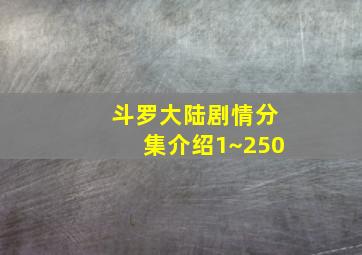 斗罗大陆剧情分集介绍1~250